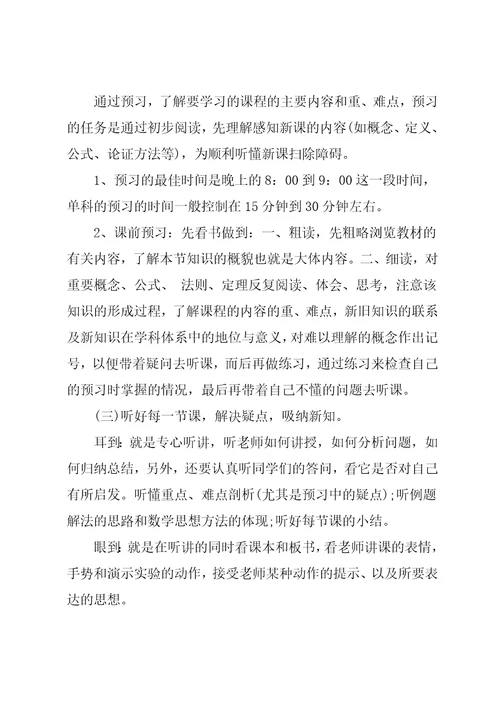 通过预习，了解要学习的课程的主要内容和重、难点，预习的任务是通过初步阅读，先理解感知新课的内容(如概念、定义、公式、论证方法等)，为顺利听懂新课扫除障碍。

1、预习的最佳时间是晚上的8：00到9：00这一段时间，单科的预习的时间一般控制在15分钟到30分钟左右。

2、课前预习：先看书做到：一、粗读，先粗略浏览教材的有关内容，了解本节知识的概貌也就是大体内容。二、细读，对重要概念、公式、 法则、定理反复阅读、体会、思考，注意该知识的形成过程，了解课程的内容的重、难点，新旧知识的联系及新知识在学科体系中的地位与意义，对难以理解的概念作出记号，以便带着疑问去听课，而后再做练习，通过练习来检查自己的预习时掌握的情况，最后再带着自己不懂的问题去听课。

(三)听好每一节课，解决疑点，吸纳新知。

耳到：就是专心听讲，听老师如何讲授，如何分析问题，如何归纳总结，另外，还要认真听同学们的答问，看它是否对自己有所启发。听懂重点、难点剖析(尤其是预习中的疑点);听例题解法的思路和数学思想方法的体现;听好每节课的小结。

眼到：就是在听讲的同时看课本和板书，看老师讲课的表情，手势和演示实验的动作，接受老师某种动作的提示、以及所要表达的思想。